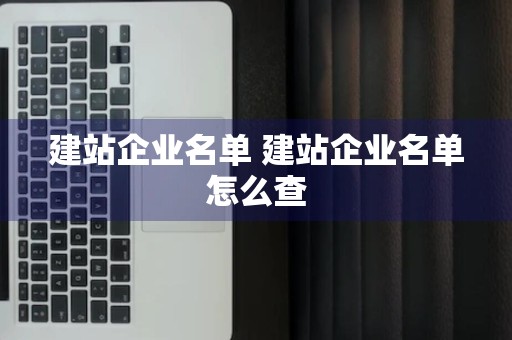 建站企业名单 建站企业名单怎么查